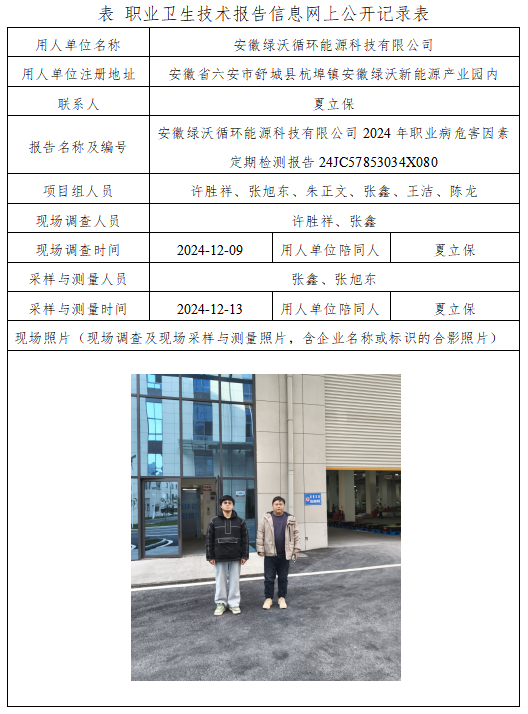 表 职业卫生技术报告信息网上公开记录表

| 用人单位名称 | 安徽绿沃循环能源科技有限公司 | | |
|---|---|---|---|
| 用人单位注册地址 | 安徽省六安市舒城县杭埠镇安徽绿沃新能源产业园内 | | |
| 联系人 | 夏立保 | | |
| 报告名称及编号 | 安徽绿沃循环能源科技有限公司2024年职业病危害因素定期检测报告24JC57853034X080 | | |
| 项目组人员 | 许胜祥、张旭东、朱正文、张鑫、王洁、陈龙 | | |
| 现场调查人员 | 许胜祥、张鑫 | | |
| 现场调查时间 | 2024-12-09 | 用人单位陪同人 | 夏立保 |
| 采样与测量人员 | 张鑫、张旭东 | | |
| 采样与测量时间 | 2024-12-13 | 用人单位陪同人 | 夏立保 |
| 现场照片（现场调查及现场采样与测量照片，含企业名称或标识的合影照片） | | | |